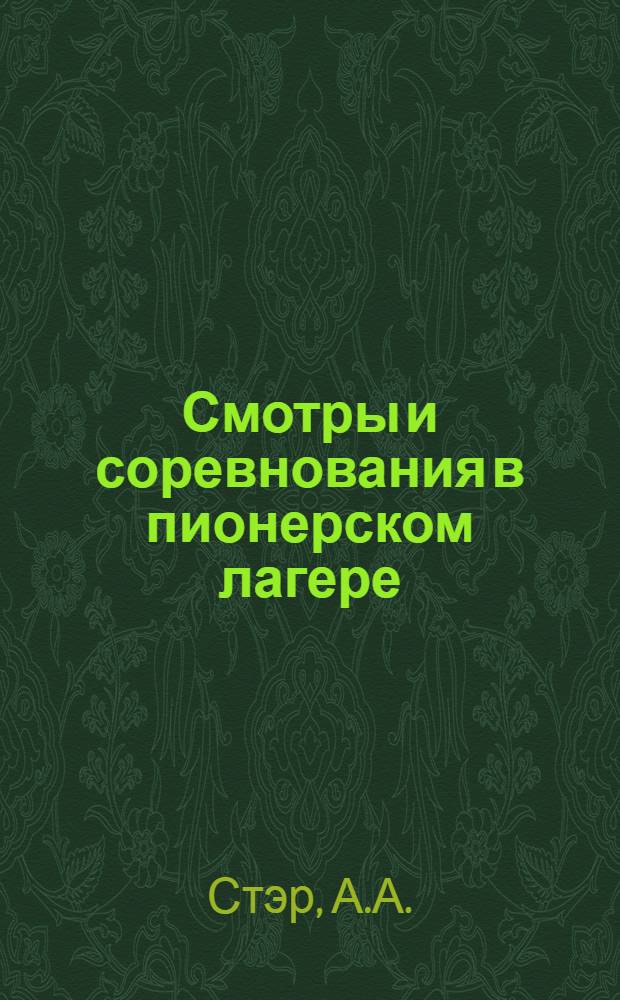 Смотры и соревнования в пионерском лагере

Стэр, А.А.